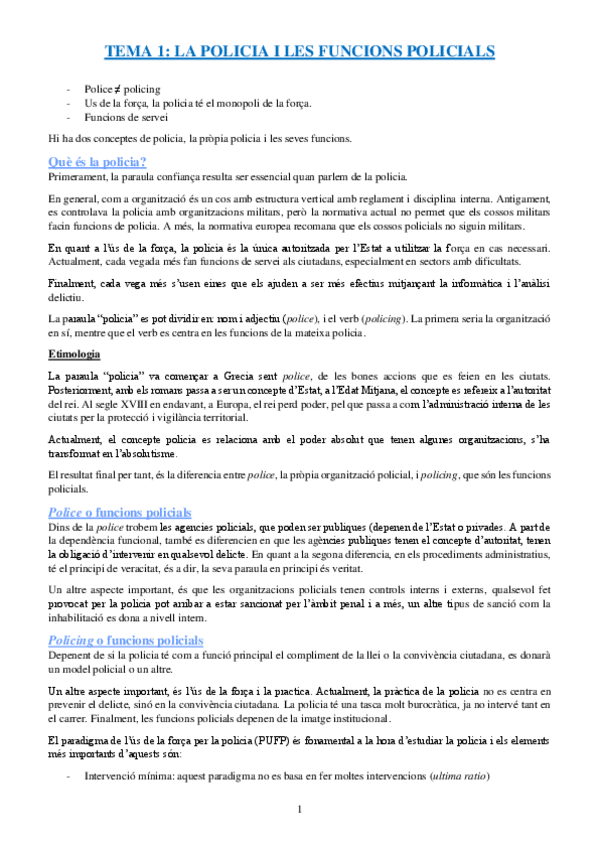 TEMA 1: LA POLICIA I LES FUNCIONS POLICIALS

- Police ≠ policing
- Us de la força, la policia té el monopoli de la força.
- Funcions de servei

Hi ha dos conceptes de policia, la pròpia policia i les seves funcions.

Què és la policia?

Primerament, la paraula confiança resulta ser essencial quan parlem de la policia.

En general, com a organització és un cos amb estructura vertical amb reglament i disciplina interna. Antigament, es controlava la policia amb organitzacions militars, però la normativa actual no permet que els cossos militars facin funcions de policia. A més, la normativa europea recomana que els cossos policials no siguin militars.

En quant a l'ús de la força, la policia és la única autoritzada per l'Estat a utilitzar la força en cas necessari. Actualment, cada vegada més fan funcions de servei als ciutadans, especialment en sectors amb dificultats.

Finalment, cada vega més s'usen eines que els ajuden a ser més efectius mitjançant la informàtica i l'anàlisi delictiu.

La paraula "policia" es pot dividir en: nom i adjectiu (police), i el verb (policing). La primera seria la organització en sí, mentre que el verb es centra en les funcions de la mateixa policia.

Etimologia

La paraula "policia" va començar a Grecia sent police, de les bones accions que es feien en les ciutats. Posteriorment, amb els romans passa a ser un concepte d'Estat, a l'Edat Mitjana, el concepte es refereix a l'autoritat del rei. Al segle XVIII en endavant, a Europa, el rei perd poder, pel que passa a com l'administració interna de les ciutats per la protecció i vigilància territorial.

Actualment, el concepte policia es relaciona amb el poder absolut que tenen algunes organitzacions, s'ha transformat en l'absolutisme.

El resultat final per tant, és la diferencia entre police, la pròpia organització policial, i policing, que són les funcions policials.

Police o funcions policials

Dins de la police trobem les agencies policials, que poden ser publiques (depenen de l'Estat o privades. A part de la dependència funcional, també es diferencien en que les agències publiques tenen el concepte d'autoritat, tenen la obligació d'intervenir en qualsevol delicte. En quant a la segona diferencia, en els procediments administratius, té el principi de veracitat, és a dir, la seva paraula en principi és veritat.

Un altre aspecte important, és que les organitzacions policials tenen controls interns i externs, qualsevol fet provocat per la policia pot arribar a estar sancionat per l'àmbit penal i a més, un altre tipus de sanció com la inhabilitació es dona a nivell intern.

Policing o funcions policials

Depenent de si la policia té com a funció principal el compliment de la llei o la convivència ciutadana, es donarà un model policial o un altre.

Un altre aspecte important, és l'ús de la força i la practica. Actualment, la pràctica de la policia no es centra en prevenir el delicte, sinó en la convivència ciutadana. La policia té una tasca molt burocràtica, ja no intervé tant en el carrer. Finalment, les funcions policials depenen de la imatge institucional.

El paradigma de l'ús de la força per la policia (PUFP) és fonamental a la hora d'estudiar la policia i els elements més importants d'aquests són:

- Intervenció mínima: aquest paradigma no es basa en fer moltes intervencions (ultima ratio)

1